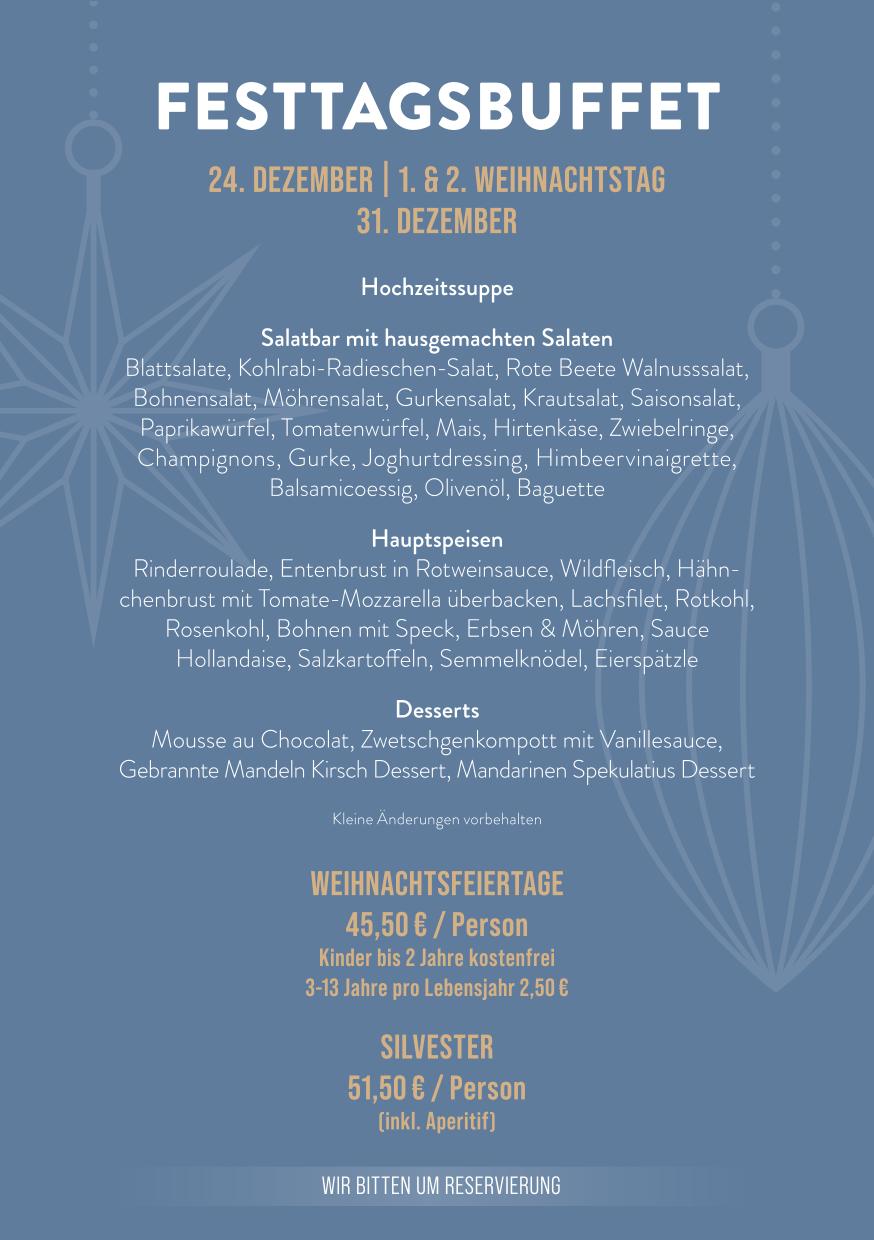 FESTTAGSBUFFET

24. DEZEMBER | 1. & 2. WEIHNACHTSTAG
31. DEZEMBER

Hochzeitssuppe

Salatbar mit hausgemachten Salaten
Blattsalate, Kohlrabi-Radieschen-Salat, Rote Beete Walnusssalat, Bohnensalat, Möhrensalat, Gurkensalat, Krautsalat, Saisonsalat, Paprikawürfel, Tomatenwürfel, Mais, Hirtenkäse, Zwiebelringe, Champignons, Gurke, Joghurtdressing, Himbeervinaigrette, Balsamicoessig, Olivenöl, Baguette

Hauptspeisen
Rinderroulade, Entenbrust in Rotweinsauce, Wildfleisch, Hähnchenbrust mit Tomate-Mozzarella überbacken, Lachsfilet, Rotkohl, Rosenkohl, Bohnen mit Speck, Erbsen & Möhren, Sauce Hollandaise, Salzkartoffeln, Semmelknödel, Eierspätzle

Desserts
Mousse au Chocolat, Zwetschgenkompott mit Vanillesauce, Gebrannte Mandeln Kirsch Dessert, Mandarinen Spekulatius Dessert

Kleine Änderungen vorbehalten

WEIHNACHTSFEIERTAGE
45,50 € / Person
Kinder bis 2 Jahre kostenfrei
3-13 Jahre pro Lebensjahr 2,50 €

SILVESTER
51,50 € / Person
(inkl. Aperitif)

WIR BITTEN UM RESERVIERUNG